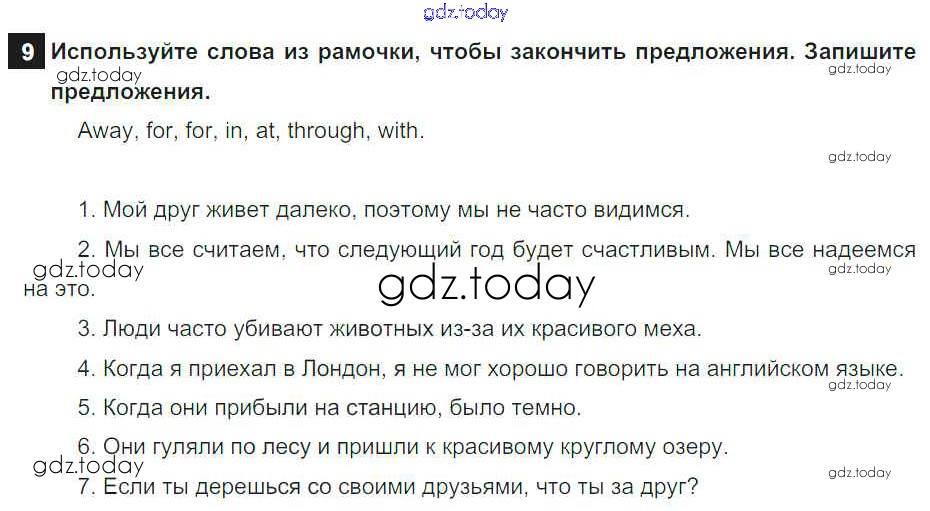 9 Используйте слова из рамочки, чтобы закончить предложения. Запишите предложения.

Away, for, for, in, at, through, with.

1. Мой друг живет далеко, поэтому мы не часто видимся.

2. Мы все считаем, что следующий год будет счастливым. Мы все надеемся на это.

3. Люди часто убивают животных из-за их красивого меха.

4. Когда я приехал в Лондон, я не мог хорошо говорить на английском языке.

5. Когда они прибыли на станцию, было темно.

6. Они гуляли по лесу и пришли к красивому круглому озеру.

7. Если ты дерешься со своими друзьями, что ты за друг?

gdz.today